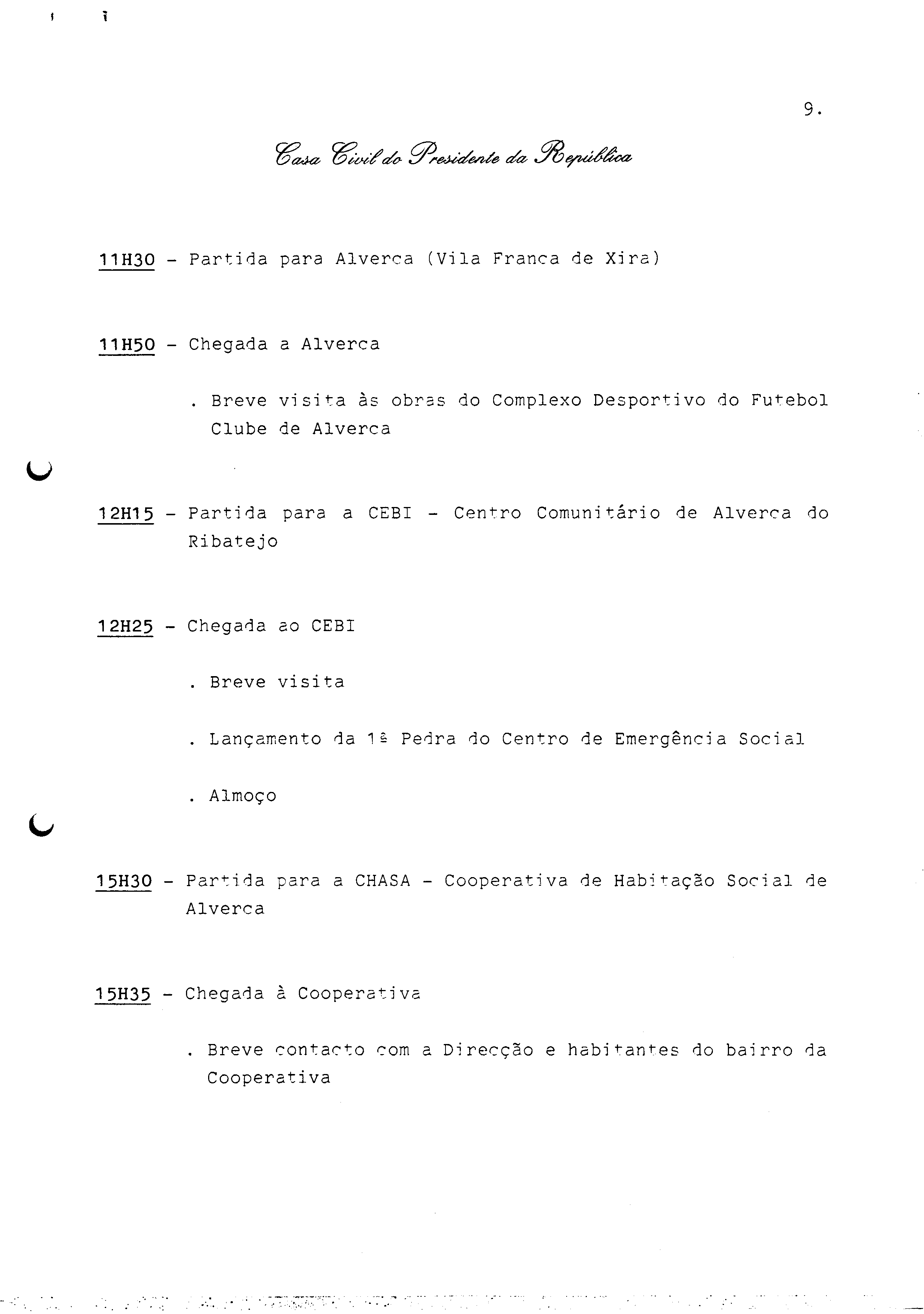 9.

Casa Civil do Presidente da República

11H30 - Partida para Alverca (Vila Franca de Xira)

11H50 - Chegada a Alverca

. Breve visita às obras do Complexo Desportivo do Futebol Clube de Alverca

12H15 - Partida para a CEBI - Centro Comunitário de Alverca do Ribatejo

12H25 - Chegada ao CEBI

. Breve visita

. Lançamento da 1ª Pedra do Centro de Emergência Social

. Almoço

15H30 - Partida para a CHASA - Cooperativa de Habitação Social de Alverca

15H35 - Chegada à Cooperativa

. Breve contacto com a Direcção e habitantes do bairro da Cooperativa